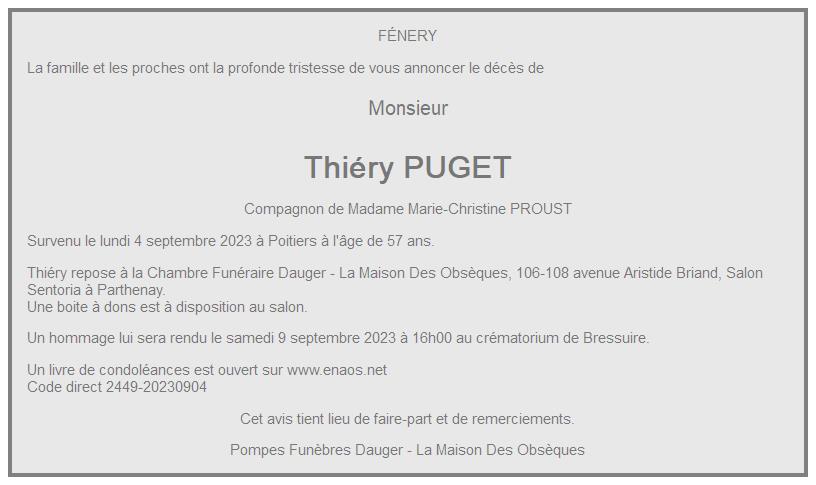 FÉNERY

La famille et les proches ont la profonde tristesse de vous annoncer le décès de

Monsieur

Thiéry PUGET

Compagnon de Madame Marie-Christine PROUST

Survenu le lundi 4 septembre 2023 à Poitiers à l'âge de 57 ans.

Thiéry repose à la Chambre Funéraire Dauger - La Maison Des Obsèques, 106-108 avenue Aristide Briand, Salon Sentoria à Parthenay.
Une boite à dons est à disposition au salon.

Un hommage lui sera rendu le samedi 9 septembre 2023 à 16h00 au crématorium de Bressuire.

Un livre de condoléances est ouvert sur www.enaos.net
Code direct 2449-20230904

Cet avis tient lieu de faire-part et de remerciements.

Pompes Funèbres Dauger - La Maison Des Obsèques